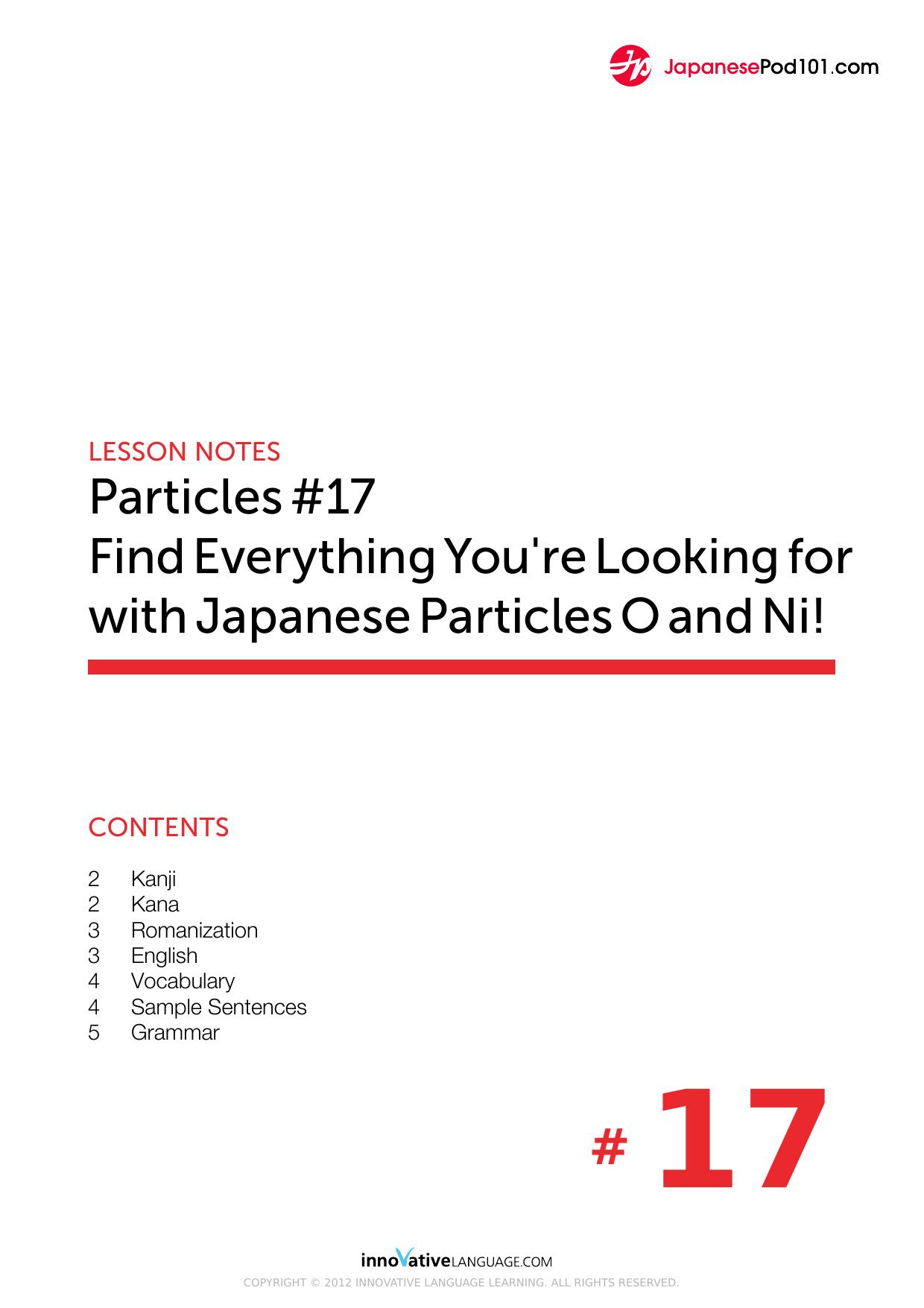 JapanesePod101.com

LESSON NOTES

Particles #17
Find Everything You're Looking for with Japanese Particles O and Ni!

CONTENTS

2 Kanji
2 Kana
3 Romanization
3 English
4 Vocabulary
4 Sample Sentences
5 Grammar

# 17

innoVativeLANGUAGE.COM

COPYRIGHT © 2012 INNOVATIVE LANGUAGE LEARNING. ALL RIGHTS RESERVED.